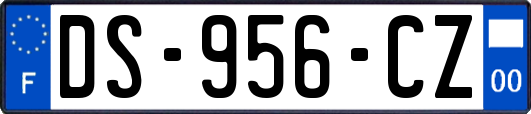 F
DS-956-CZ
00